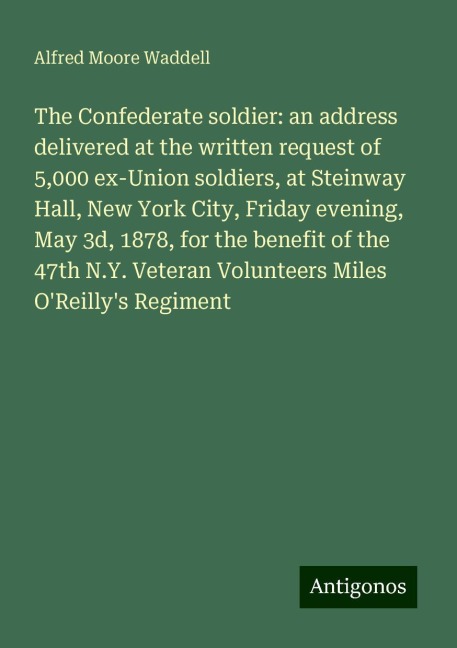 Alfred Moore Waddell

The Confederate soldier: an address delivered at the written request of 5,000 ex-Union soldiers, at Steinway Hall, New York City, Friday evening, May 3d, 1878, for the benefit of the 47th N.Y. Veteran Volunteers Miles O'Reilly's Regiment

Antigonos